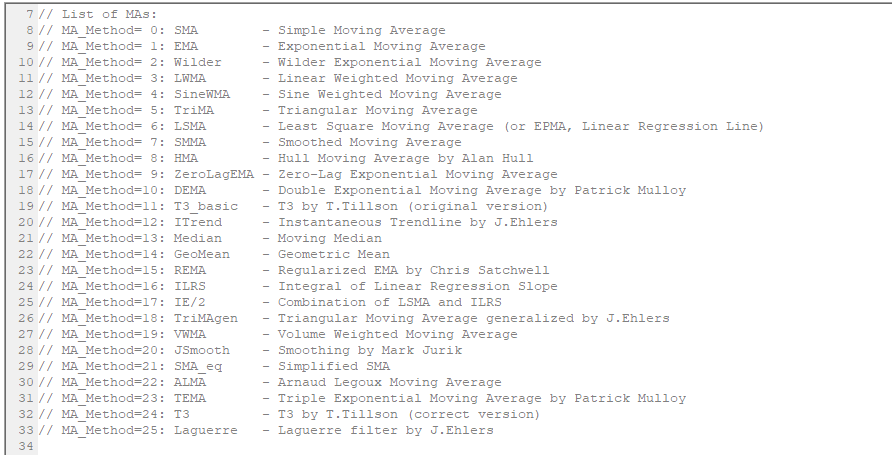 7 // List of MAs:
8 // MA_Method= 0: SMA - Simple Moving Average
9 // MA_Method= 1: EMA - Exponential Moving Average
10 // MA_Method= 2: Wilder - Wilder Exponential Moving Average
11 // MA_Method= 3: LWMA - Linear Weighted Moving Average
12 // MA_Method= 4: SineWMA - Sine Weighted Moving Average
13 // MA_Method= 5: TriMA - Triangular Moving Average
14 // MA_Method= 6: LSMA - Least Square Moving Average (or EPMA, Linear Regression Line)
15 // MA_Method= 7: SMMA - Smoothed Moving Average
16 // MA_Method= 8: HMA - Hull Moving Average by Alan Hull
17 // MA_Method= 9: ZeroLagEMA - Zero-Lag Exponential Moving Average
18 // MA_Method=10: DEMA - Double Exponential Moving Average by Patrick Mulloy
19 // MA_Method=11: T3_basic - T3 by T.Tillson (original version)
20 // MA_Method=12: ITrend - Instantaneous Trendline by J.Ehlers
21 // MA_Method=13: Median - Moving Median
22 // MA_Method=14: GeoMean - Geometric Mean
23 // MA_Method=15: REMA - Regularized EMA by Chris Satchwell
24 // MA_Method=16: ILRS - Integral of Linear Regression Slope
25 // MA_Method=17: IE/2 - Combination of LSMA and ILRS
26 // MA_Method=18: TriMAgen - Triangular Moving Average generalized by J.Ehlers
27 // MA_Method=19: VWMA - Volume Weighted Moving Average
28 // MA_Method=20: JSmooth - Smoothing by Mark Jurik
29 // MA_Method=21: SMA_eq - Simplified SMA
30 // MA_Method=22: ALMA - Arnaud Legoux Moving Average
31 // MA_Method=23: TEMA - Triple Exponential Moving Average by Patrick Mulloy
32 // MA_Method=24: T3 - T3 by T.Tillson (correct version)
33 // MA_Method=25: Laguerre - Laguerre filter by J.Ehlers
34